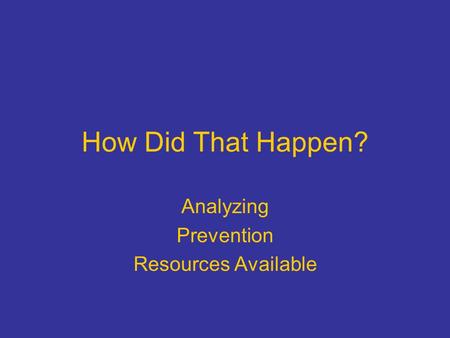 How Did That Happen?

Analyzing
Prevention
Resources Available